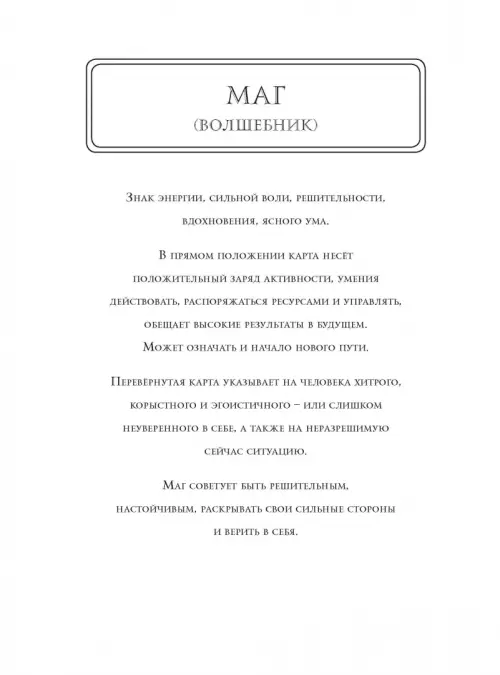 МАГ
(ВОЛШЕБНИК)

Знак энергии, сильной воли, решительности, вдохновения, ясного ума.

В прямом положении карта несёт положительный заряд активности, умения действовать, распоряжаться ресурсами и управлять, обещает высокие результаты в будущем. Может означать и начало нового пути.

Перевёрнутая карта указывает на человека хитрого, корыстного и эгоистичного – или слишком неуверенного в себе, а также на неразрешимую сейчас ситуацию.

Маг советует быть решительным, настойчивым, раскрывать свои сильные стороны и верить в себя.